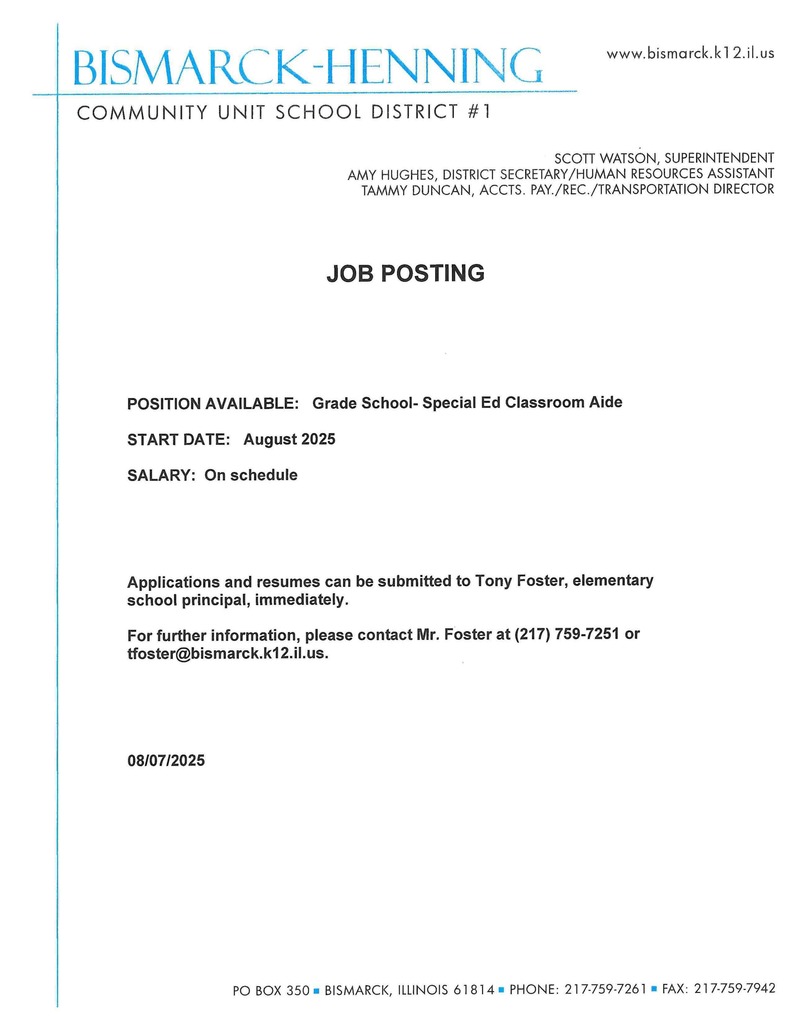 BISMARCK-HENNING

www.bismarck.k12.il.us

COMMUNITY UNIT SCHOOL DISTRICT #1

SCOTT WATSON, SUPERINTENDENT
AMY HUGHES, DISTRICT SECRETARY/HUMAN RESOURCES ASSISTANT
TAMMY DUNCAN, ACCTS. PAY./REC./TRANSPORTATION DIRECTOR

JOB POSTING

POSITION AVAILABLE: Grade School- Special Ed Classroom Aide

START DATE: August 2025

SALARY: On schedule

Applications and resumes can be submitted to Tony Foster, elementary school principal, immediately.

For further information, please contact Mr. Foster at (217) 759-7251 or tfoster@bismarck.k12.il.us.

08/07/2025

PO BOX 350 ▪ BISMARCK, ILLINOIS 61814 ▪ PHONE: 217-759-7261 ▪ FAX: 217-759-7942